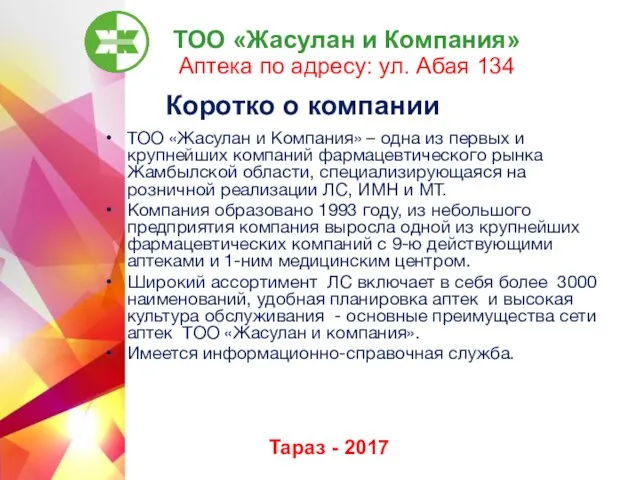 ЖК

ТОО «Жасулан и Компания»
Аптека по адресу: ул. Абая 134

Коротко о компании

• ТОО «Жасулан и Компания» – одна из первых и крупнейших компаний фармацевтического рынка Жамбылской области, специализирующаяся на розничной реализации ЛС, ИМН и МТ.
• Компания образовано 1993 году, из небольшого предприятия компания выросла одной из крупнейших фармацевтических компаний с 9-ю действующими аптеками и 1-ним медицинским центром.
• Широкий ассортимент ЛС включает в себя более 3000 наименований, удобная планировка аптек и высокая культура обслуживания - основные преимущества сети аптек ТОО «Жасулан и компания».
• Имеется информационно-справочная служба.

Тараз - 2017